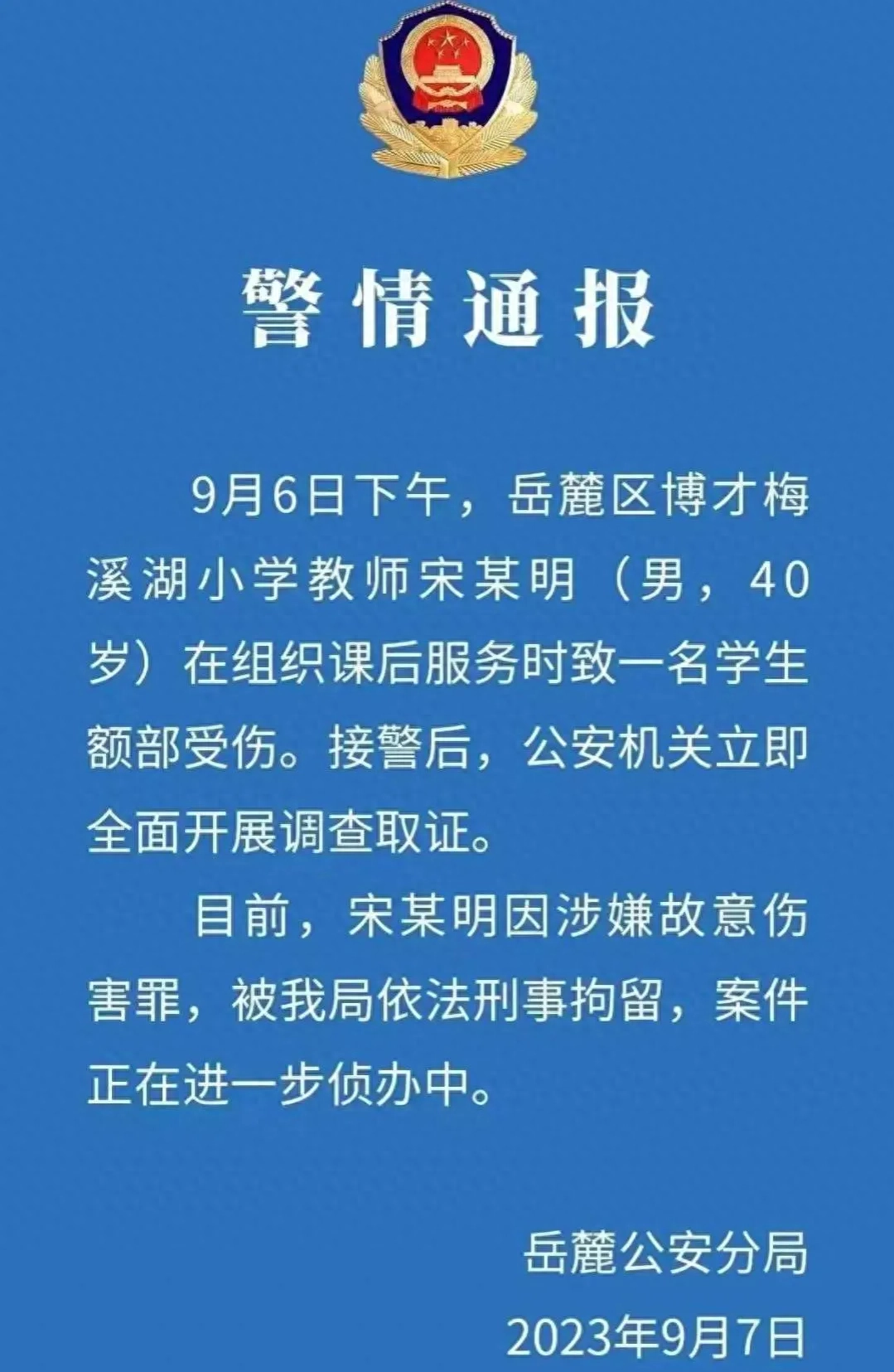 警情通报

9月6日下午，岳麓区博才梅溪湖小学教师宋某明（男，40岁）在组织课后服务时致一名学生额部受伤。接警后，公安机关立即全面开展调查取证。

目前，宋某明因涉嫌故意伤害罪，被我局依法刑事拘留，案件正在进一步侦办中。

岳麓公安分局
2023年9月7日